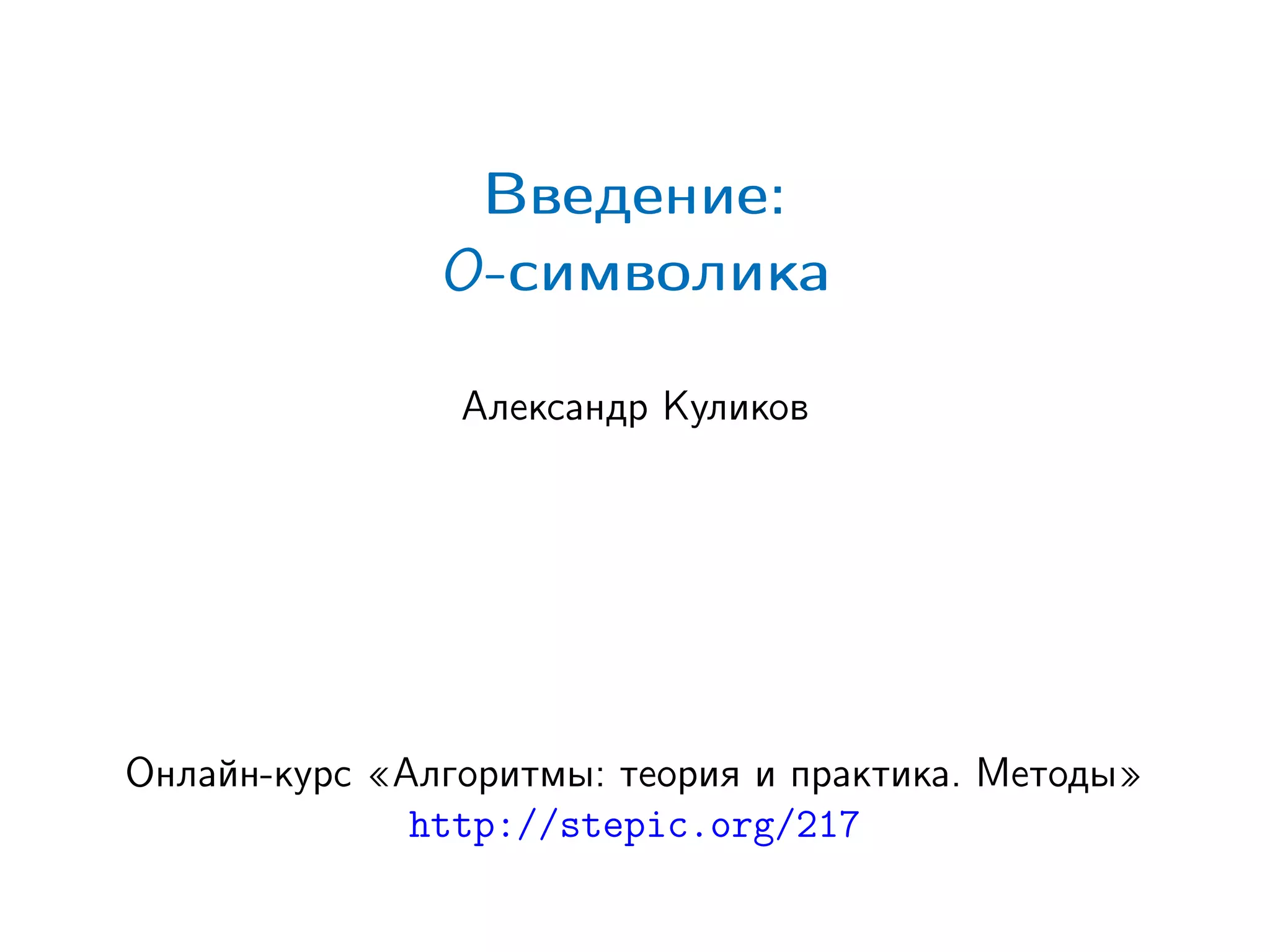 Введение:
$O$-символика

Александр Куликов

Онлайн-курс «Алгоритмы: теория и практика. Методы»
http://stepic.org/217